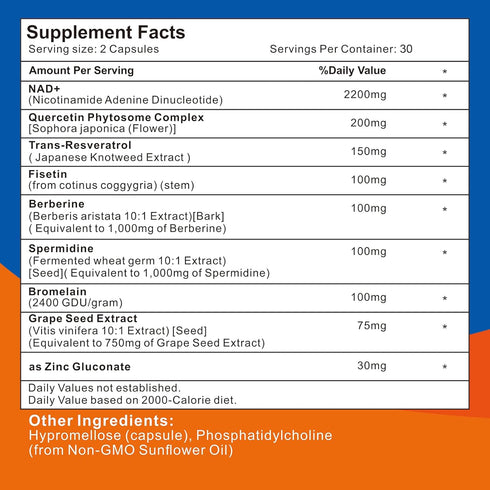 Supplement Facts
Serving size: 2 Capsules Servings Per Container: 30

| Amount Per Serving | %Daily Value | * |
|---|---|---|
| NAD+ (Nicotinamide Adenine Dinucleotide) | 2200mg | * |
| Quercetin Phytosome Complex [Sophora japonica (Flower)] | 200mg | * |
| Trans-Resveratrol ( Japanese Knotweed Extract ) | 150mg | * |
| Fisetin (from cotinus coggygria) (stem) | 100mg | * |
| Berberine (Berberis aristata 10:1 Extract)[Bark] ( Equivalent to 1,000mg of Berberine) | 100mg | * |
| Spermidine (Fermented wheat germ 10:1 Extract) [Seed]( Equivalent to 1,000mg of Spermidine) | 100mg | * |
| Bromelain (2400 GDU/gram) | 100mg | * |
| Grape Seed Extract (Vitis vinifera 10:1 Extract) [Seed] (Equivalent to 750mg of Grape Seed Extract) | 75mg | * |
| as Zinc Gluconate | 30mg | * |

Daily Values not established.
Daily Value based on 2000-Calorie diet.

Other Ingredients:
Hypromellose (capsule), Phosphatidylcholine (from Non-GMO Sunflower Oil)